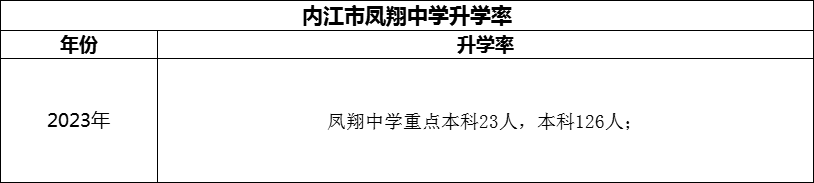 内江市凤翔中学升学率

| 年份 | 升学率 |
|---|---|
| 2023年 | 凤翔中学重点本科23人，本科126人； |